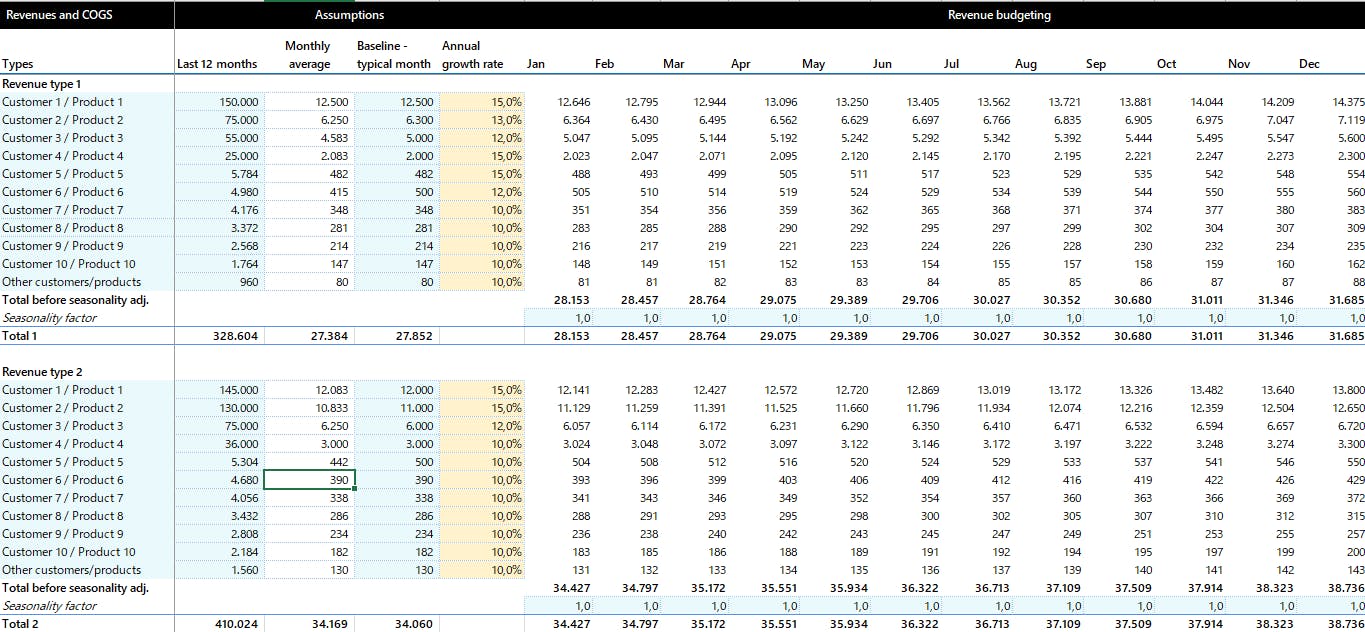 | Revenues and COGS | Assumptions | | | | Revenue budgeting | | | | | | | | | | | |
|---|---|---|---|---|---|---|---|---|---|---|---|---|---|---|---|---|
| Types | Last 12 months | Monthly average | Baseline - typical month | Annual growth rate | Jan | Feb | Mar | Apr | May | Jun | Jul | Aug | Sep | Oct | Nov | Dec |
| Revenue type 1 | | | | | | | | | | | | | | | | |
| Customer 1 / Product 1 | 150.000 | 12.500 | 12.500 | 15,0% | 12.646 | 12.795 | 12.944 | 13.096 | 13.250 | 13.405 | 13.562 | 13.721 | 13.881 | 14.044 | 14.209 | 14.375 |
| Customer 2 / Product 2 | 75.000 | 6.250 | 6.300 | 13,0% | 6.364 | 6.430 | 6.495 | 6.562 | 6.629 | 6.697 | 6.766 | 6.835 | 6.905 | 6.975 | 7.047 | 7.119 |
| Customer 3 / Product 3 | 55.000 | 4.583 | 5.000 | 12,0% | 5.047 | 5.095 | 5.144 | 5.192 | 5.242 | 5.292 | 5.342 | 5.392 | 5.444 | 5.495 | 5.547 | 5.600 |
| Customer 4 / Product 4 | 25.000 | 2.083 | 2.000 | 15,0% | 2.023 | 2.047 | 2.071 | 2.095 | 2.120 | 2.145 | 2.170 | 2.195 | 2.221 | 2.247 | 2.273 | 2.300 |
| Customer 5 / Product 5 | 5.784 | 482 | 482 | 15,0% | 488 | 493 | 499 | 505 | 511 | 517 | 523 | 529 | 535 | 542 | 548 | 554 |
| Customer 6 / Product 6 | 4.980 | 415 | 500 | 12,0% | 505 | 510 | 514 | 519 | 524 | 529 | 534 | 539 | 544 | 550 | 555 | 560 |
| Customer 7 / Product 7 | 4.176 | 348 | 348 | 10,0% | 351 | 354 | 356 | 359 | 362 | 365 | 368 | 371 | 374 | 377 | 380 | 383 |
| Customer 8 / Product 8 | 3.372 | 281 | 281 | 10,0% | 283 | 285 | 288 | 290 | 292 | 295 | 297 | 299 | 302 | 304 | 307 | 309 |
| Customer 9 / Product 9 | 2.568 | 214 | 214 | 10,0% | 216 | 217 | 219 | 221 | 223 | 224 | 226 | 228 | 230 | 232 | 234 | 235 |
| Customer 10 / Product 10 | 1.764 | 147 | 147 | 10,0% | 148 | 149 | 151 | 152 | 153 | 154 | 155 | 157 | 158 | 159 | 160 | 162 |
| Other customers/products | 960 | 80 | 80 | 10,0% | 81 | 81 | 82 | 83 | 83 | 84 | 85 | 85 | 86 | 87 | 87 | 88 |
| Total before seasonality adj. | | | | | 28.153 | 28.457 | 28.764 | 29.075 | 29.389 | 29.706 | 30.027 | 30.352 | 30.680 | 31.011 | 31.346 | 31.685 |
| Seasonality factor | | | | | 1,0 | 1,0 | 1,0 | 1,0 | 1,0 | 1,0 | 1,0 | 1,0 | 1,0 | 1,0 | 1,0 | 1,0 |
| Total 1 | 328.604 | 27.384 | 27.852 | | 28.153 | 28.457 | 28.764 | 29.075 | 29.389 | 29.706 | 30.027 | 30.352 | 30.680 | 31.011 | 31.346 | 31.685 |
| Revenue type 2 | | | | | | | | | | | | | | | | |
| Customer 1 / Product 1 | 145.000 | 12.083 | 12.000 | 15,0% | 12.141 | 12.283 | 12.427 | 12.572 | 12.720 | 12.869 | 13.019 | 13.172 | 13.326 | 13.482 | 13.640 | 13.800 |
| Customer 2 / Product 2 | 130.000 | 10.833 | 11.000 | 15,0% | 11.129 | 11.259 | 11.391 | 11.525 | 11.660 | 11.796 | 11.934 | 12.074 | 12.216 | 12.359 | 12.504 | 12.650 |
| Customer 3 / Product 3 | 75.000 | 6.250 | 6.000 | 12,0% | 6.057 | 6.114 | 6.172 | 6.231 | 6.290 | 6.350 | 6.410 | 6.471 | 6.532 | 6.594 | 6.657 | 6.720 |
| Customer 4 / Product 4 | 36.000 | 3.000 | 3.000 | 10,0% | 3.024 | 3.048 | 3.072 | 3.097 | 3.122 | 3.146 | 3.172 | 3.197 | 3.222 | 3.248 | 3.274 | 3.300 |
| Customer 5 / Product 5 | 5.304 | 442 | 500 | 10,0% | 504 | 508 | 512 | 516 | 520 | 524 | 529 | 533 | 537 | 541 | 546 | 550 |
| Customer 6 / Product 6 | 4.680 | 390 | 390 | 10,0% | 393 | 396 | 399 | 403 | 406 | 409 | 412 | 416 | 419 | 422 | 426 | 429 |
| Customer 7 / Product 7 | 4.056 | 338 | 338 | 10,0% | 341 | 343 | 346 | 349 | 352 | 354 | 357 | 360 | 363 | 366 | 369 | 372 |
| Customer 8 / Product 8 | 3.432 | 286 | 286 | 10,0% | 288 | 291 | 293 | 295 | 298 | 300 | 302 | 305 | 307 | 310 | 312 | 315 |
| Customer 9 / Product 9 | 2.808 | 234 | 234 | 10,0% | 236 | 238 | 240 | 242 | 243 | 245 | 247 | 249 | 251 | 253 | 255 | 257 |
| Customer 10 / Product 10 | 2.184 | 182 | 182 | 10,0% | 183 | 185 | 186 | 188 | 189 | 191 | 192 | 194 | 195 | 197 | 199 | 200 |
| Other customers/products | 1.560 | 130 | 130 | 10,0% | 131 | 132 | 133 | 134 | 135 | 136 | 137 | 139 | 140 | 141 | 142 | 143 |
| Total before seasonality adj. | | | | | 34.427 | 34.797 | 35.172 | 35.551 | 35.934 | 36.322 | 36.713 | 37.109 | 37.509 | 37.914 | 38.323 | 38.736 |
| Seasonality factor | | | | | 1,0 | 1,0 | 1,0 | 1,0 | 1,0 | 1,0 | 1,0 | 1,0 | 1,0 | 1,0 | 1,0 | 1,0 |
| Total 2 | 410.024 | 34.169 | 34.060 | | 34.427 | 34.797 | 35.172 | 35.551 | 35.934 | 36.322 | 36.713 | 37.109 | 37.509 | 37.914 | 38.323 | 38.736 |